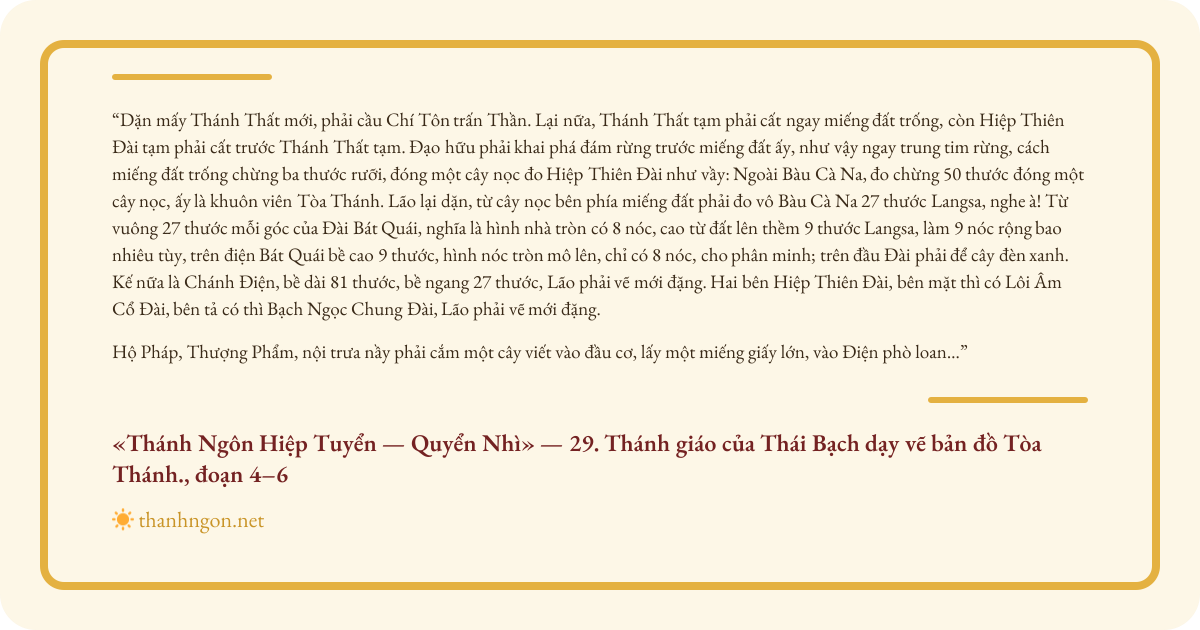 "Dặn mấy Thánh Thất mới, phải cầu Chí Tôn trấn Thần. Lại nữa, Thánh Thất tạm phải cất ngay miếng đất trống, còn Hiệp Thiên Đài tạm phải cất trước Thánh Thất tạm. Đạo hữu phải khai phá đám rừng trước miếng đất ấy, như vậy ngay trung tim rừng, cách miếng đất trống chừng ba thước rưỡi, đóng một cây nọc đo Hiệp Thiên Đài như vầy: Ngoài Bàu Cà Na, đo chừng 50 thước đóng một cây nọc, ấy là khuôn viên Tòa Thánh. Lão lại dặn, từ cây nọc bên phía miếng đất phải đo vô Bàu Cà Na 27 thước Langsa, nghe à! Từ vuông 27 thước mỗi góc của Đài Bát Quái, nghĩa là hình nhà tròn có 8 nóc, cao từ đất lên thềm 9 thước Langsa, làm 9 nóc rộng bao nhiêu tùy, trên điện Bát Quái bề cao 9 thước, hình nóc tròn mô lên, chỉ có 8 nóc, cho phân minh; trên đầu Đài phải để cây đèn xanh. Kế nữa là Chánh Điện, bề dài 81 thước, bề ngang 27 thước, Lão phải vẽ mới đặng. Hai bên Hiệp Thiên Đài, bên mặt thì có Lôi Âm Cổ Đài, bên tả có thì Bạch Ngọc Chung Đài, Lão phải vẽ mới đặng.

Hộ Pháp, Thượng Phẩm, nội trưa nầy phải cắm một cây viết vào đầu cơ, lấy một miếng giấy lớn, vào Điện phò loan..."

«Thánh Ngôn Hiệp Tuyển — Quyển Nhì» — 29. Thánh giáo của Thái Bạch dạy vẽ bản đồ Tòa Thánh., đoạn 4–6

thanhngon.net